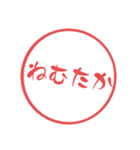 ねむたか